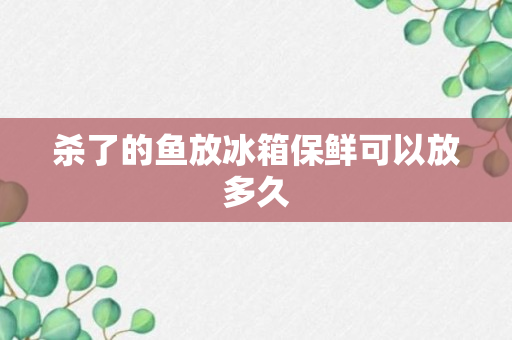 杀了的鱼放冰箱保鲜可以放多久